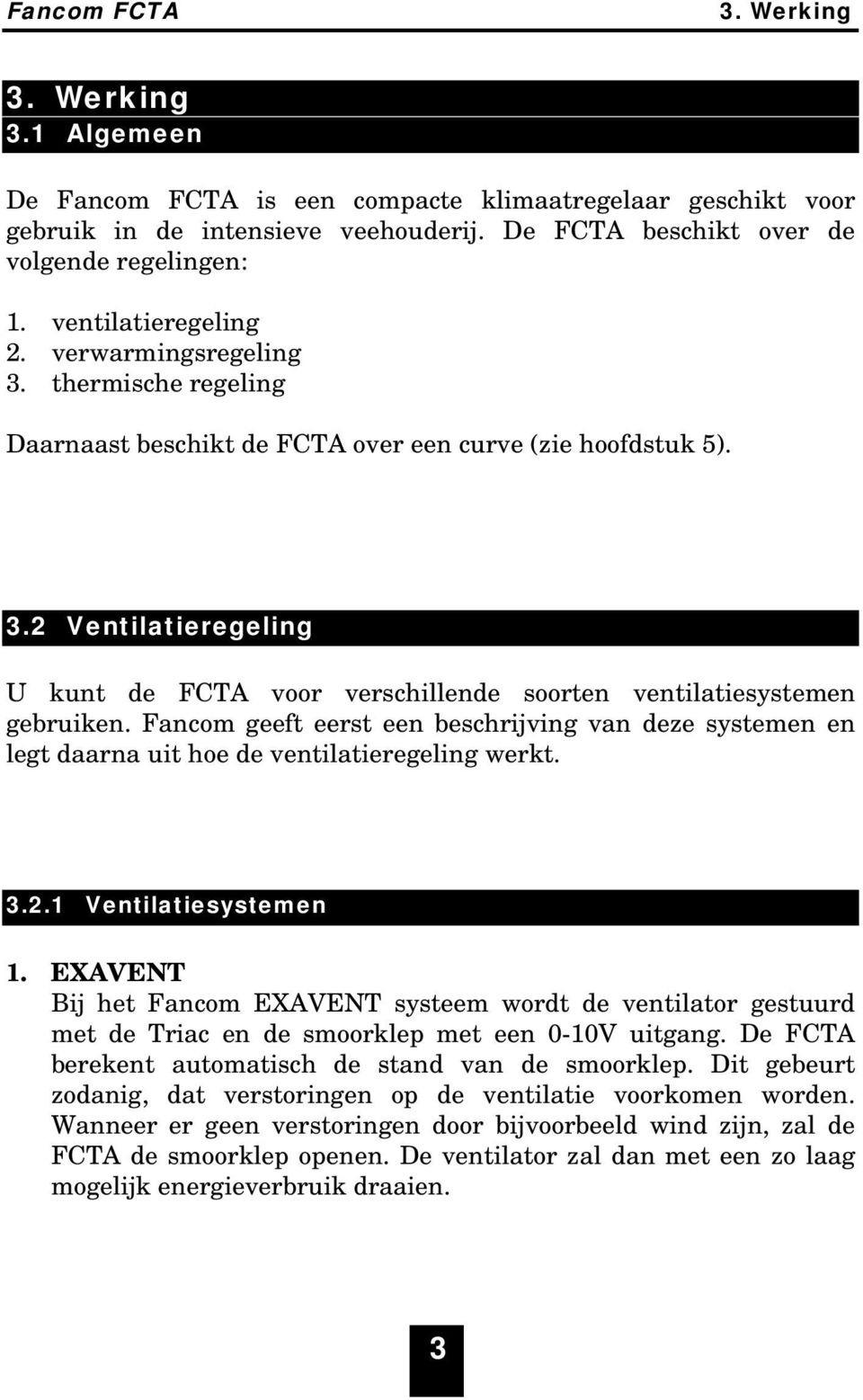 Fancom FCTA 3. Werking

3. Werking
3.1 Algemeen

De Fancom FCTA is een compacte klimaatregelaar geschikt voor gebruik in de intensieve veehouderij. De FCTA beschikt over de volgende regelingen:

1. ventilatieregeling
2. verwarmingsregeling
3. thermische regeling

Daarnaast beschikt de FCTA over een curve (zie hoofdstuk 5).

3.2 Ventilatieregeling

U kunt de FCTA voor verschillende soorten ventilatiesystemen gebruiken. Fancom geeft eerst een beschrijving van deze systemen en legt daarna uit hoe de ventilatieregeling werkt.

3.2.1 Ventilatiesystemen

1. EXAVENT
Bij het Fancom EXAVENT systeem wordt de ventilator gestuurd met de Triac en de smoorklep met een 0-10V uitgang. De FCTA berekent automatisch de stand van de smoorklep. Dit gebeurt zodanig, dat verstoringen op de ventilatie voorkomen worden. Wanneer er geen verstoringen door bijvoorbeeld wind zijn, zal de FCTA de smoorklep openen. De ventilator zal dan met een zo laag mogelijk energieverbruik draaien.

3